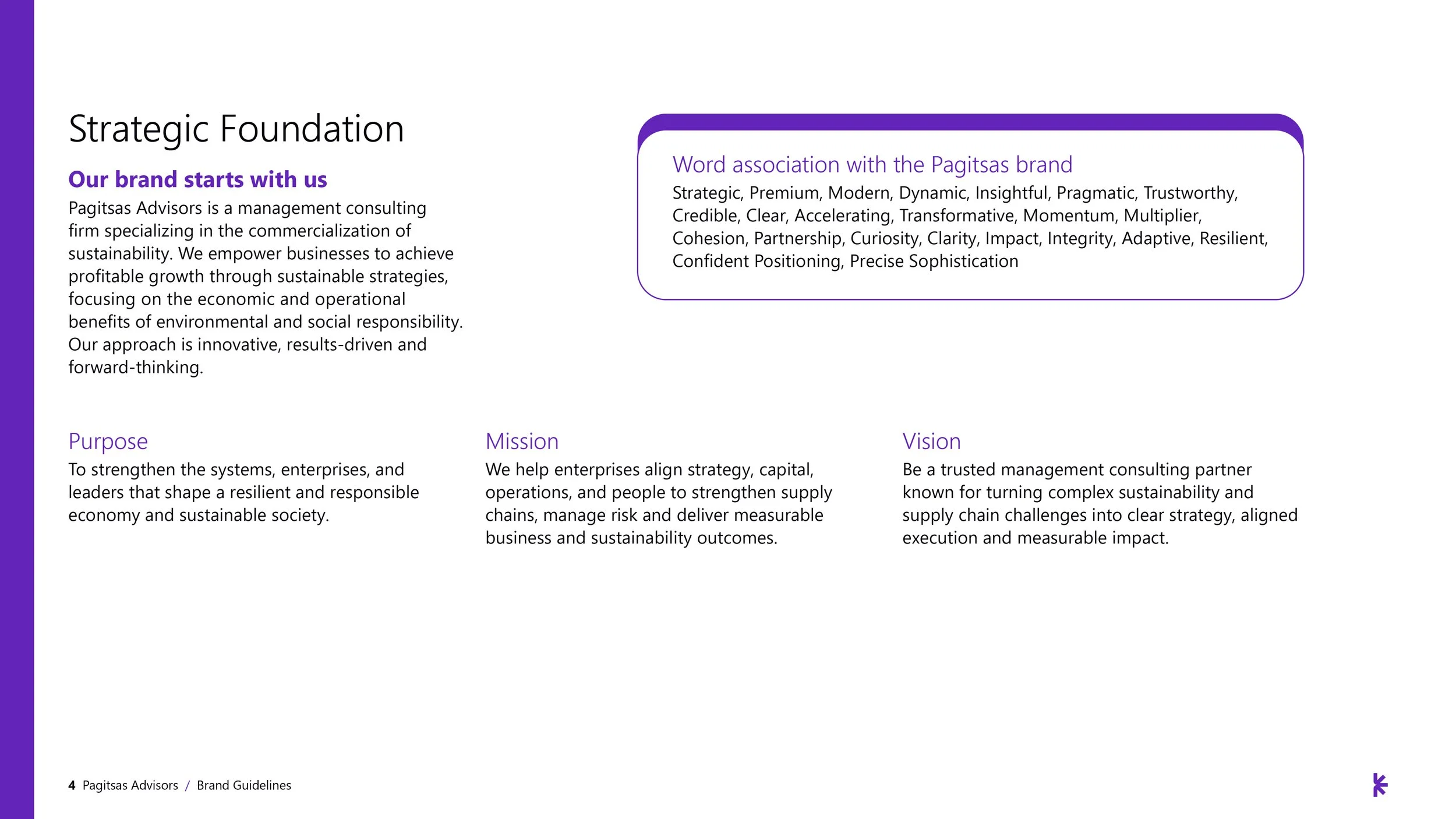 Strategic Foundation

Our brand starts with us

Pagitsas Advisors is a management consulting firm specializing in the commercialization of sustainability. We empower businesses to achieve profitable growth through sustainable strategies, focusing on the economic and operational benefits of environmental and social responsibility. Our approach is innovative, results-driven and forward-thinking.

Word association with the Pagitsas brand

Strategic, Premium, Modern, Dynamic, Insightful, Pragmatic, Trustworthy, Credible, Clear, Accelerating, Transformative, Momentum, Multiplier, Cohesion, Partnership, Curiosity, Clarity, Impact, Integrity, Adaptive, Resilient, Confident Positioning, Precise Sophistication

Purpose

To strengthen the systems, enterprises, and leaders that shape a resilient and responsible economy and sustainable society.

Mission

We help enterprises align strategy, capital, operations, and people to strengthen supply chains, manage risk and deliver measurable business and sustainability outcomes.

Vision

Be a trusted management consulting partner known for turning complex sustainability and supply chain challenges into clear strategy, aligned execution and measurable impact.

4 Pagitsas Advisors / Brand Guidelines